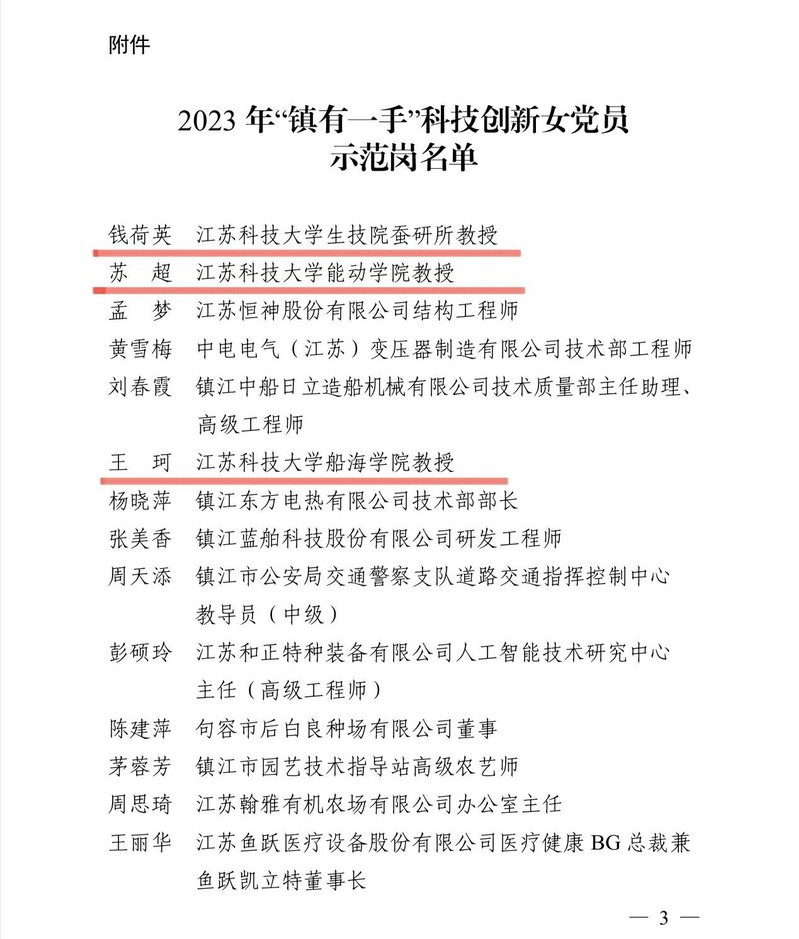 附件

2023 年“镇有一手”科技创新女党员示范岗名单

钱荷英　江苏科技大学生技院蚕研所教授
苏　超　江苏科技大学能动学院教授
孟　梦　江苏恒神股份有限公司结构工程师
黄雪梅　中电电气（江苏）变压器制造有限公司技术部工程师
刘春霞　镇江中船日立造船机械有限公司技术质量部主任助理、高级工程师
王　珂　江苏科技大学船海学院教授
杨晓萍　镇江东方电热有限公司技术部部长
张美香　镇江蓝舶科技股份有限公司研发工程师
周天添　镇江市公安局交通警察支队道路交通指挥控制中心教导员（中级）
彭硕玲　江苏和正特种装备有限公司人工智能技术研究中心主任（高级工程师）
陈建萍　句容市后白良种场有限公司董事
茅蓉芳　镇江市园艺技术指导站高级农艺师
周思琦　江苏翰雅有机农场有限公司办公室主任
王丽华　江苏鱼跃医疗设备股份有限公司医疗健康 BG 总裁兼鱼跃凯立特董事长

— 3 —